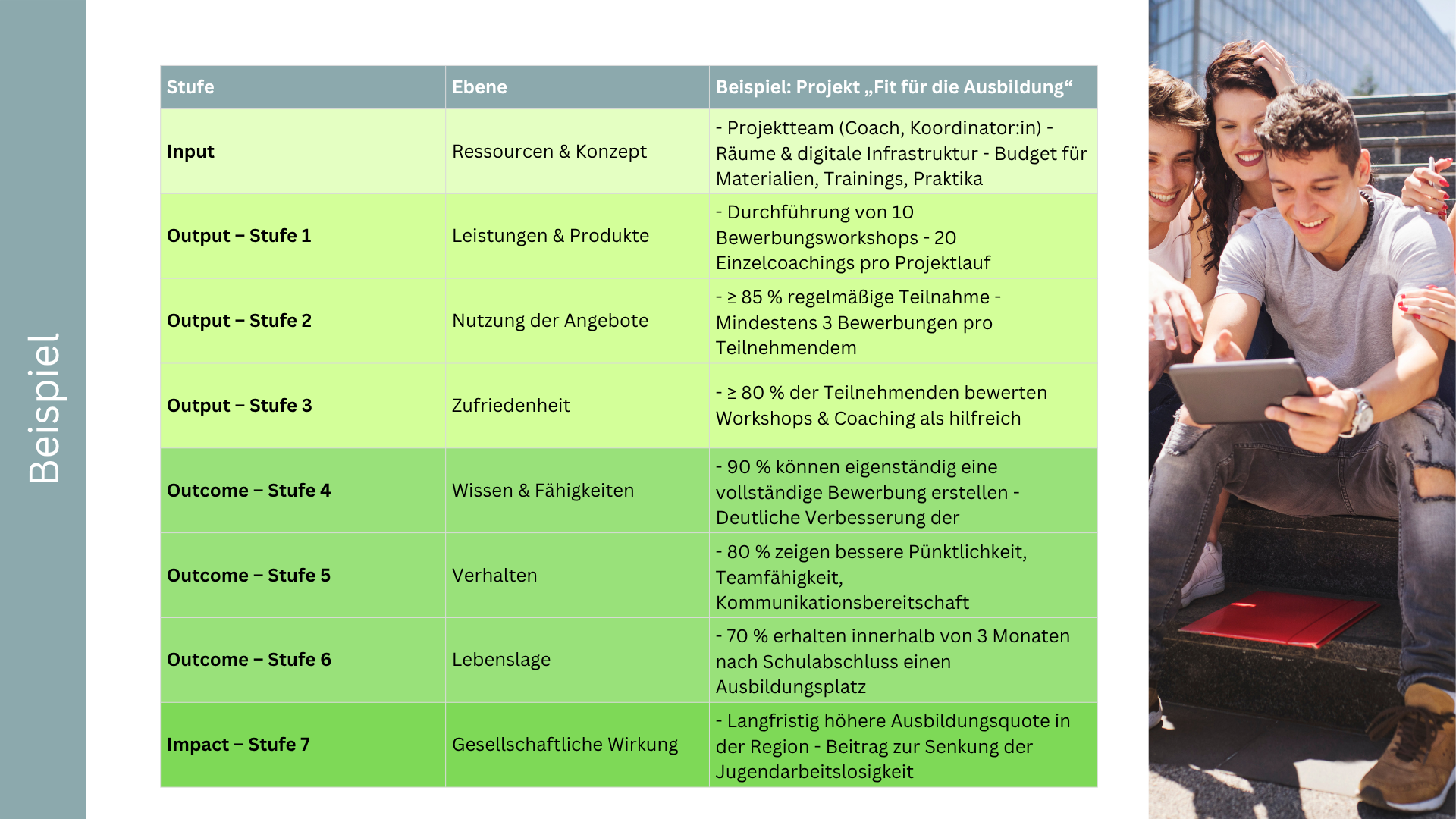 Beispiel

| Stufe | Ebene | Beispiel: Projekt „Fit für die Ausbildung“ |
|---|---|---|
| Input | Ressourcen & Konzept | - Projektteam (Coach, Koordinator:in) - Räume & digitale Infrastruktur - Budget für Materialien, Trainings, Praktika |
| Output – Stufe 1 | Leistungen & Produkte | - Durchführung von 10 Bewerbungsworkshops - 20 Einzelcoachings pro Projektlauf |
| Output – Stufe 2 | Nutzung der Angebote | - ≥ 85 % regelmäßige Teilnahme - Mindestens 3 Bewerbungen pro Teilnehmendem |
| Output – Stufe 3 | Zufriedenheit | - ≥ 80 % der Teilnehmenden bewerten Workshops & Coaching als hilfreich |
| Outcome – Stufe 4 | Wissen & Fähigkeiten | - 90 % können eigenständig eine vollständige Bewerbung erstellen - Deutliche Verbesserung der |
| Outcome – Stufe 5 | Verhalten | - 80 % zeigen bessere Pünktlichkeit, Teamfähigkeit, Kommunikationsbereitschaft |
| Outcome – Stufe 6 | Lebenslage | - 70 % erhalten innerhalb von 3 Monaten nach Schulabschluss einen Ausbildungsplatz |
| Impact – Stufe 7 | Gesellschaftliche Wirkung | - Langfristig höhere Ausbildungsquote in der Region - Beitrag zur Senkung der Jugendarbeitslosigkeit |